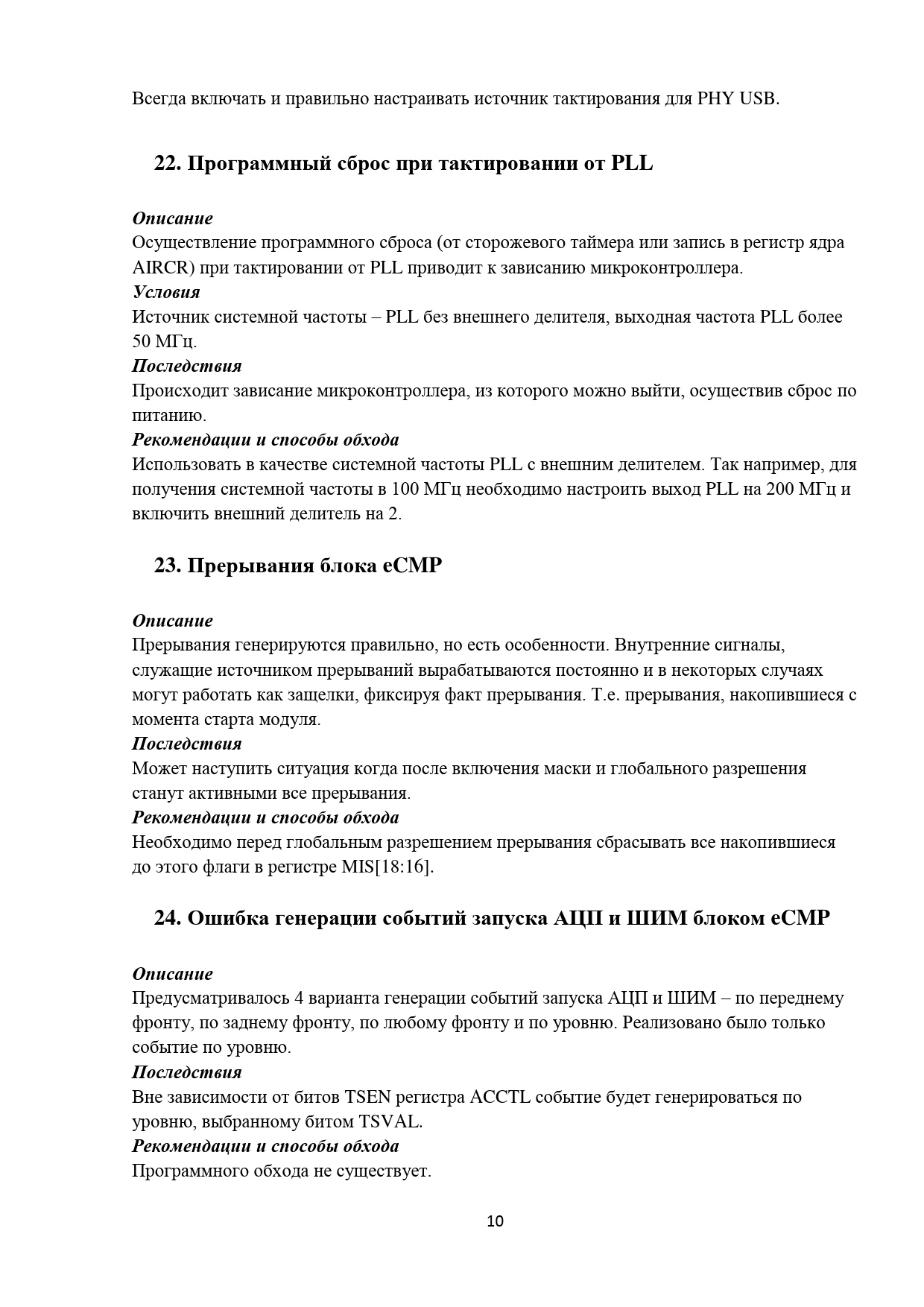 Всегда включать и правильно настраивать источник тактирования для PHY USB.

22. Программный сброс при тактировании от PLL

Описание
Осуществление программного сброса (от сторожевого таймера или запись в регистр ядра AIRCR) при тактировании от PLL приводит к зависанию микроконтроллера.
Условия
Источник системной частоты – PLL без внешнего делителя, выходная частота PLL более 50 МГц.
Последствия
Происходит зависание микроконтроллера, из которого можно выйти, осуществив сброс по питанию.
Рекомендации и способы обхода
Использовать в качестве системной частоты PLL с внешним делителем. Так например, для получения системной частоты в 100 МГц необходимо настроить выход PLL на 200 МГц и включить внешний делитель на 2.

23. Прерывания блока eCMP

Описание
Прерывания генерируются правильно, но есть особенности. Внутренние сигналы, служащие источником прерываний вырабатываются постоянно и в некоторых случаях могут работать как защелки, фиксируя факт прерывания. Т.е. прерывания, накопившиеся с момента старта модуля.
Последствия
Может наступить ситуация когда после включения маски и глобального разрешения станут активными все прерывания.
Рекомендации и способы обхода
Необходимо перед глобальным разрешением прерывания сбрасывать все накопившиеся до этого флаги в регистре MIS[18:16].

24. Ошибка генерации событий запуска АЦП и ШИМ блоком eCMP

Описание
Предусматривалось 4 варианта генерации событий запуска АЦП и ШИМ – по переднему фронту, по заднему фронту, по любому фронту и по уровню. Реализовано было только событие по уровню.
Последствия
Вне зависимости от битов TSEN регистра ACCTL событие будет генерироваться по уровню, выбранному битом TSVAL.
Рекомендации и способы обхода
Программного обхода не существует.

10